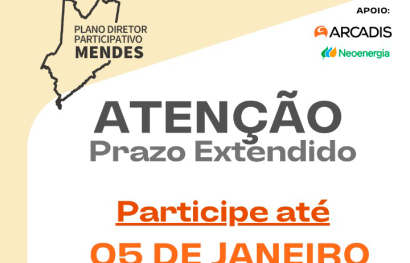 PLANO DIRETOR PARTICIPATIVO
MENDES

APOIO:
ARCADIS
Neoenergia

ATENÇÃO
Prazo Extendido

Participe até
05 DE JANEIRO